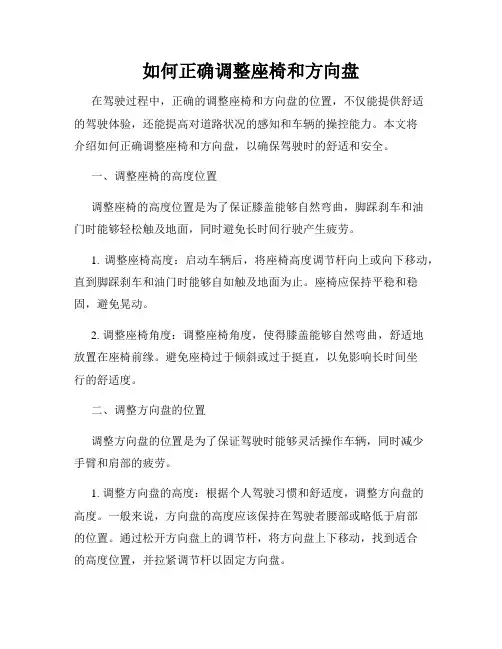 如何正确调整座椅和方向盘

在驾驶过程中，正确的调整座椅和方向盘的位置，不仅能提供舒适的驾驶体验，还能提高对道路状况的感知和车辆的操控能力。本文将介绍如何正确调整座椅和方向盘，以确保驾驶时的舒适和安全。

一、调整座椅的高度位置

调整座椅的高度位置是为了保证膝盖能够自然弯曲，脚踩刹车和油门时能够轻松触及地面，同时避免长时间行驶产生疲劳。

1. 调整座椅高度：启动车辆后，将座椅高度调节杆向上或向下移动，直到脚踩刹车和油门时能够自如触及地面为止。座椅应保持平稳和稳固，避免晃动。

2. 调整座椅角度：调整座椅角度，使得膝盖能够自然弯曲，舒适地放置在座椅前缘。避免座椅过于倾斜或过于挺直，以免影响长时间坐行的舒适度。

二、调整方向盘的位置

调整方向盘的位置是为了保证驾驶时能够灵活操作车辆，同时减少手臂和肩部的疲劳。

1. 调整方向盘的高度：根据个人驾驶习惯和舒适度，调整方向盘的高度。一般来说，方向盘的高度应该保持在驾驶者腰部或略低于肩部的位置。通过松开方向盘上的调节杆，将方向盘上下移动，找到适合的高度位置，并拉紧调节杆以固定方向盘。